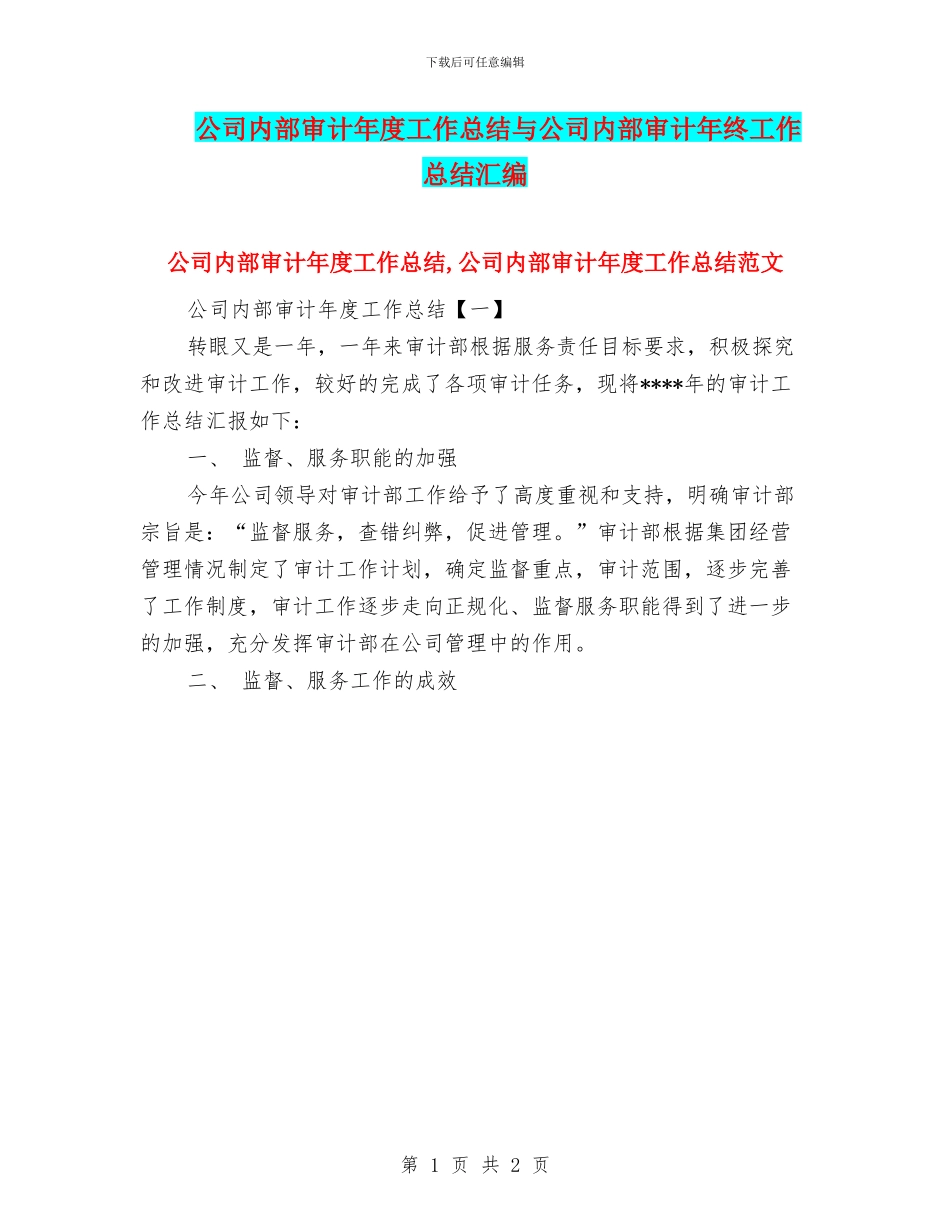 下载后可任意编辑

公司内部审计年度工作总结与公司内部审计年终工作总结汇编

公司内部审计年度工作总结,公司内部审计年度工作总结范文

公司内部审计年度工作总结【一】

转眼又是一年，一年来审计部根据服务责任目标要求，积极探究和改进审计工作，较好的完成了各项审计任务，现将****年的审计工作总结汇报如下：

一、 监督、服务职能的加强

今年公司领导对审计部工作给予了高度重视和支持，明确审计部宗旨是：“监督服务，查错纠弊，促进管理。”审计部根据集团经营管理情况制定了审计工作计划，确定监督重点，审计范围，逐步完善了工作制度，审计工作逐步走向正规化、监督服务职能得到了进一步的加强，充分发挥审计部在公司管理中的作用。

二、 监督、服务工作的成效

第 1 页 共 2 页